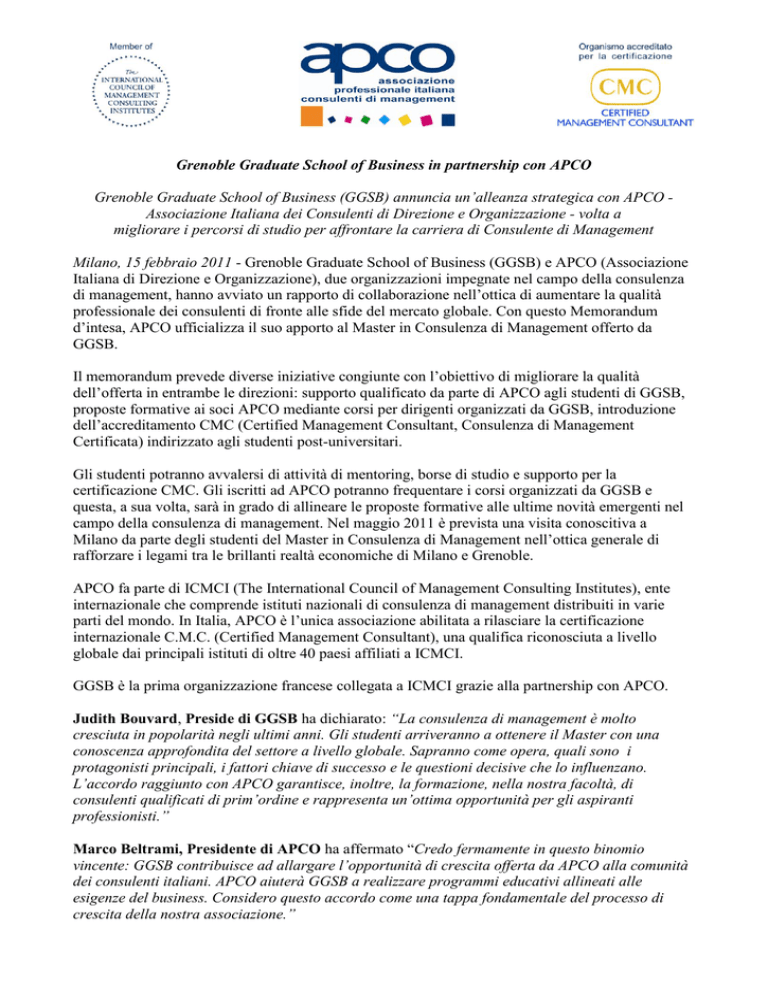 Member of

The INTERNATIONAL COUNCIL OF MANAGEMENT CONSULTING INSTITUTES

apco
associazione
professionale italiana
consulenti di management

Organismo accreditato per la certificazione

CMC
CERTIFIED MANAGEMENT CONSULTANT

Grenoble Graduate School of Business in partnership con APCO

Grenoble Graduate School of Business (GGSB) annuncia un'alleanza strategica con APCO - Associazione Italiana dei Consulenti di Direzione e Organizzazione - volta a migliorare i percorsi di studio per affrontare la carriera di Consulente di Management

Milano, 15 febbraio 2011 - Grenoble Graduate School of Business (GGSB) e APCO (Associazione Italiana di Direzione e Organizzazione), due organizzazioni impegnate nel campo della consulenza di management, hanno avviato un rapporto di collaborazione nell'ottica di aumentare la qualità professionale dei consulenti di fronte alle sfide del mercato globale. Con questo Memorandum d'intesa, APCO ufficializza il suo apporto al Master in Consulenza di Management offerto da GGSB.

Il memorandum prevede diverse iniziative congiunte con l'obiettivo di migliorare la qualità dell'offerta in entrambe le direzioni: supporto qualificato da parte di APCO agli studenti di GGSB, proposte formative ai soci APCO mediante corsi per dirigenti organizzati da GGSB, introduzione dell'accreditamento CMC (Certified Management Consultant, Consulenza di Management Certificata) indirizzato agli studenti post-universitari.

Gli studenti potranno avvalersi di attività di mentoring, borse di studio e supporto per la certificazione CMC. Gli iscritti ad APCO potranno frequentare i corsi organizzati da GGSB e questa, a sua volta, sarà in grado di allineare le proposte formative alle ultime novità emergenti nel campo della consulenza di management. Nel maggio 2011 è prevista una visita conoscitiva a Milano da parte degli studenti del Master in Consulenza di Management nell'ottica generale di rafforzare i legami tra le brillanti realtà economiche di Milano e Grenoble.

APCO fa parte di ICMCI (The International Council of Management Consulting Institutes), ente internazionale che comprende istituti nazionali di consulenza di management distribuiti in varie parti del mondo. In Italia, APCO è l'unica associazione abilitata a rilasciare la certificazione internazionale C.M.C. (Certified Management Consultant), una qualifica riconosciuta a livello globale dai principali istituti di oltre 40 paesi affiliati a ICMCI.

GGSB è la prima organizzazione francese collegata a ICMCI grazie alla partnership con APCO.

Judith Bouvard, Preside di GGSB ha dichiarato: "La consulenza di management è molto cresciuta in popolarità negli ultimi anni. Gli studenti arriveranno a ottenere il Master con una conoscenza approfondita del settore a livello globale. Sapranno come opera, quali sono i protagonisti principali, i fattori chiave di successo e le questioni decisive che lo influenzano. L'accordo raggiunto con APCO garantisce, inoltre, la formazione, nella nostra facoltà, di consulenti qualificati di prim'ordine e rappresenta un'ottima opportunità per gli aspiranti professionisti."

Marco Beltrami, Presidente di APCO ha affermato "Credo fermamente in questo binomio vincente: GGSB contribuisce ad allargare l'opportunità di crescita offerta da APCO alla comunità dei consulenti italiani. APCO aiuterà GGSB a realizzare programmi educativi allineati alle esigenze del business. Considero questo accordo come una tappa fondamentale del processo di crescita della nostra associazione."